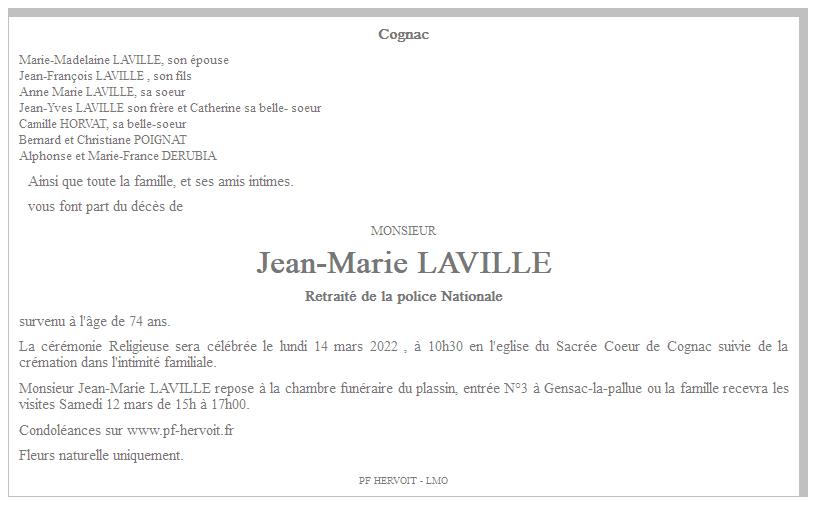 Cognac

Marie-Madelaine LAVILLE, son épouse
Jean-François LAVILLE , son fils
Anne Marie LAVILLE, sa soeur
Jean-Yves LAVILLE son frère et Catherine sa belle- soeur
Camille HORVAT, sa belle-soeur
Bernard et Christiane POIGNAT
Alphonse et Marie-France DERUBIA

Ainsi que toute la famille, et ses amis intimes.

vous font part du décès de

MONSIEUR

Jean-Marie LAVILLE

Retraité de la police Nationale

survenu à l'âge de 74 ans.

La cérémonie Religieuse sera célébrée le lundi 14 mars 2022 , à 10h30 en l'eglise du Sacrée Coeur de Cognac suivie de la crémation dans l'intimité familiale.

Monsieur Jean-Marie LAVILLE repose à la chambre funéraire du plassin, entrée N°3 à Gensac-la-pallue ou la famille recevra les visites Samedi 12 mars de 15h à 17h00.

Condoléances sur www.pf-hervoit.fr

Fleurs naturelle uniquement.

PF HERVOIT - LMO